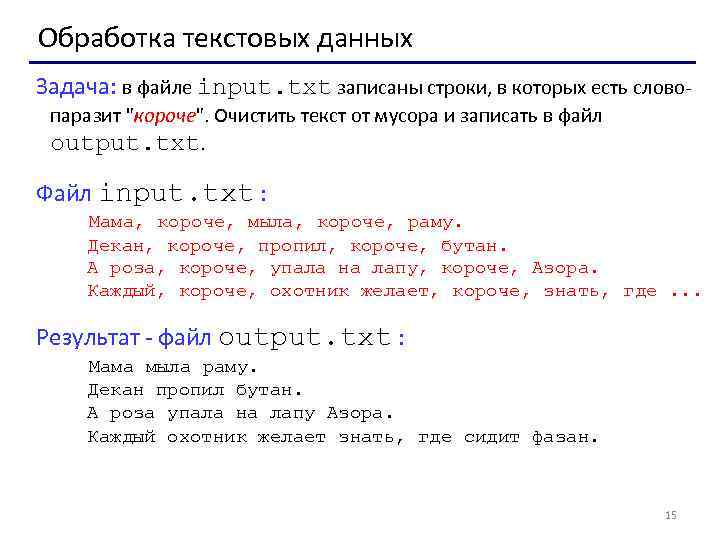 Обработка текстовых данных

Задача: в файле input.txt записаны строки, в которых есть слово-паразит "короче". Очистить текст от мусора и записать в файл output.txt.

Файл input.txt:

Мама, короче, мыла, короче, раму.
Декан, короче, пропил, короче, бутан.
А роза, короче, упала на лапу, короче, Азора.
Каждый, короче, охотник желает, короче, знать, где ...

Результат - файл output.txt:

Мама мыла раму.
Декан пропил бутан.
А роза упала на лапу Азора.
Каждый охотник желает знать, где сидит фазан.

15